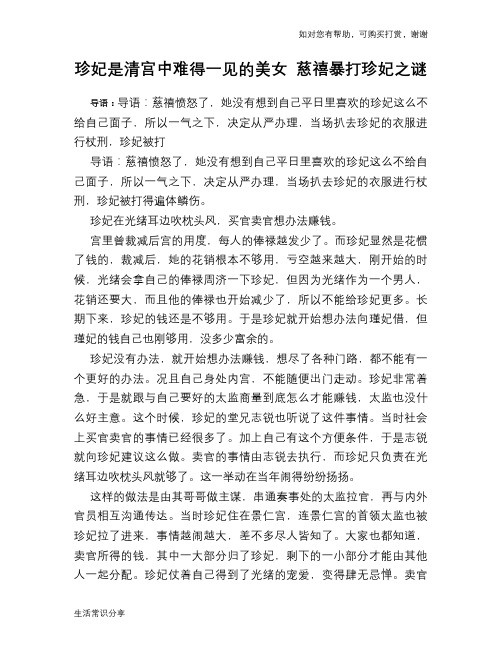 如对您有帮助，可购买打赏，谢谢

珍妃是清宫中难得一见的美女 慈禧暴打珍妃之谜

导语：导语：慈禧愤怒了，她没有想到自己平日里喜欢的珍妃这么不给自己面子，所以一气之下，决定从严办理，当场扒去珍妃的衣服进行杖刑，珍妃被打

导语：慈禧愤怒了，她没有想到自己平日里喜欢的珍妃这么不给自己面子，所以一气之下，决定从严办理，当场扒去珍妃的衣服进行杖刑，珍妃被打得遍体鳞伤。

珍妃在光绪耳边吹枕头风，买官卖官想办法赚钱。

宫里曾裁减后宫的用度，每人的俸禄越发少了。而珍妃显然是花惯了钱的，裁减后，她的花销根本不够用，亏空越来越大，刚开始的时候，光绪会拿自己的俸禄周济一下珍妃，但因为光绪作为一个男人，花销还要大，而且他的俸禄也开始减少了，所以不能给珍妃更多。长期下来，珍妃的钱还是不够用。于是珍妃就开始想办法向瑾妃借，但瑾妃的钱自己也刚够用，没多少富余的。

珍妃没有办法，就开始想办法赚钱，想尽了各种门路，都不能有一个更好的办法。况且自己身处内宫，不能随便出门走动。珍妃非常着急，于是就跟与自己要好的太监商量到底怎么才能赚钱，太监也没什么好主意。这个时候，珍妃的堂兄志锐也听说了这件事情。当时社会上买官卖官的事情已经很多了。加上自己有这个方便条件，于是志锐就向珍妃建议这么做。卖官的事情由志锐去执行，而珍妃只负责在光绪耳边吹枕头风就够了。这一举动在当年闹得纷纷扬扬。

这样的做法是由其哥哥做主谋，串通奏事处的太监拉官，再与内外官员相互沟通传达。当时珍妃住在景仁宫，连景仁宫的首领太监也被珍妃拉了进来，事情越闹越大，差不多尽人皆知了。大家也都知道，卖官所得的钱，其中一大部分归了珍妃，剩下的一小部分才能由其他人一起分配。珍妃仗着自己得到了光绪的宠爱，变得肆无忌惮。卖官

生活常识分享